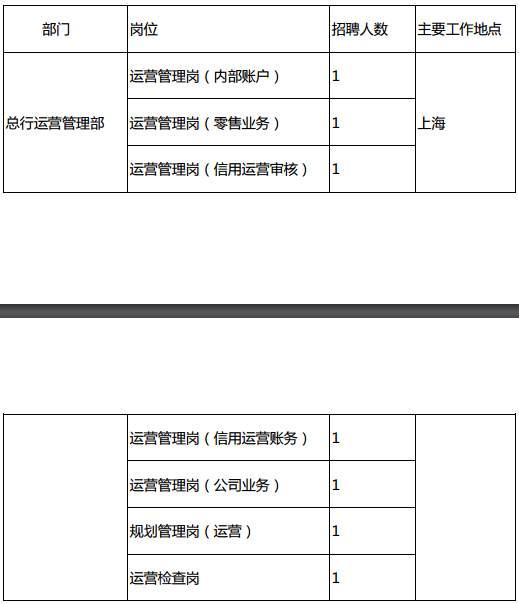 | 部门 | 岗位 | 招聘人数 | 主要工作地点 |
|---|---|---|---|
| 总行运营管理部 | 运营管理岗（内部账户） | 1 | 上海 |
|  | 运营管理岗（零售业务） | 1 |  |
|  | 运营管理岗（信用运营审核） | 1 |  |

|  | 运营管理岗（信用运营账务） | 1 |  |
|---|---|---|---|
|  | 运营管理岗（公司业务） | 1 |  |
|  | 规划管理岗（运营） | 1 |  |
|  | 运营检查岗 | 1 |  |